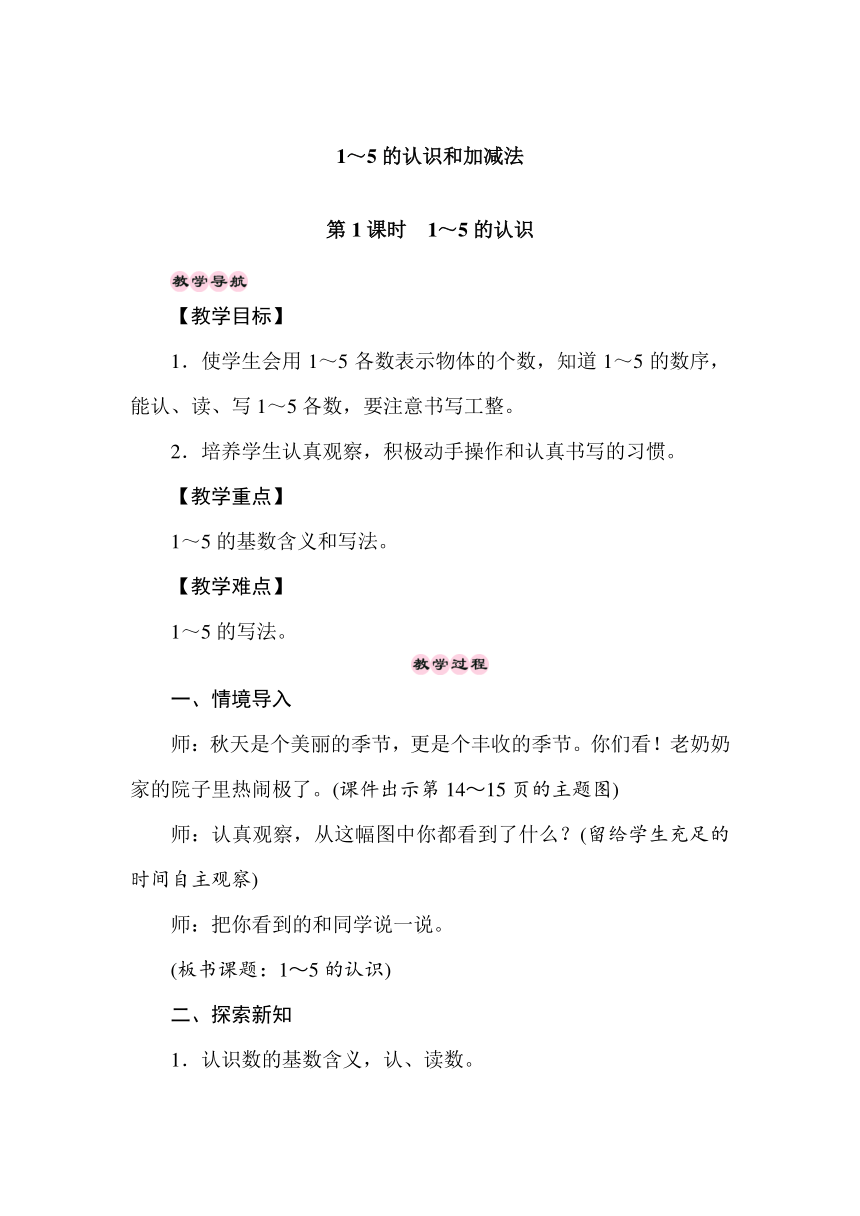 1～5 的认识和加减法

第 1 课时　1～5 的认识

教学导航

【教学目标】

1．使学生会用 1～5 各数表示物体的个数，知道 1～5 的数序，能认、读、写 1～5 各数，要注意书写工整。

2．培养学生认真观察，积极动手操作和认真书写的习惯。

【教学重点】

1～5 的基数含义和写法。

【教学难点】

1～5 的写法。

教学过程

一、情境导入

师：秋天是个美丽的季节，更是个丰收的季节。你们看！老奶奶家的院子里热闹极了。(课件出示第 14～15 页的主题图)

师：认真观察，从这幅图中你都看到了什么？(留给学生充足的时间自主观察)

师：把你看到的和同学说一说。

(板书课题：1～5 的认识)

二、探索新知

1．认识数的基数含义，认、读数。